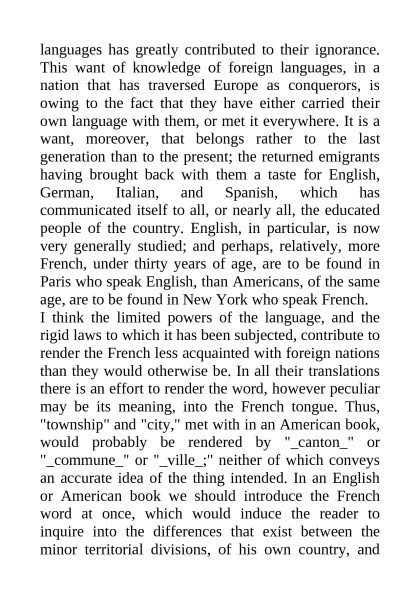 languages has greatly contributed to their ignorance. This want of knowledge of foreign languages, in a nation that has traversed Europe as conquerors, is owing to the fact that they have either carried their own language with them, or met it everywhere. It is a want, moreover, that belongs rather to the last generation than to the present; the returned emigrants having brought back with them a taste for English, German, Italian, and Spanish, which has communicated itself to all, or nearly all, the educated people of the country. English, in particular, is now very generally studied; and perhaps, relatively, more French, under thirty years of age, are to be found in Paris who speak English, than Americans, of the same age, are to be found in New York who speak French.
I think the limited powers of the language, and the rigid laws to which it has been subjected, contribute to render the French less acquainted with foreign nations than they would otherwise be. In all their translations there is an effort to render the word, however peculiar may be its meaning, into the French tongue. Thus, "township" and "city," met with in an American book, would probably be rendered by "_canton_" or "_commune_" or "_ville_;" neither of which conveys an accurate idea of the thing intended. In an English or American book we should introduce the French word at once, which would induce the reader to inquire into the differences that exist between the minor territorial divisions, of his own country, and